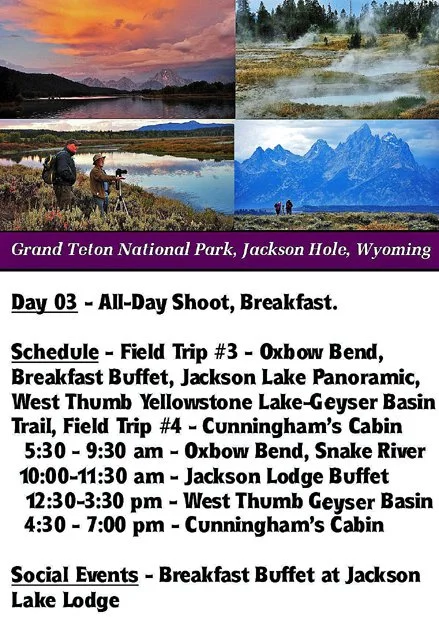 Grand Teton National Park, Jackson Hole, Wyoming

Day 03 - All-Day Shoot, Breakfast.

Schedule - Field Trip #3 - Oxbow Bend, Breakfast Buffet, Jackson Lake Panoramic, West Thumb Yellowstone Lake-Geyser Basin Trail, Field Trip #4 - Cunningham's Cabin

5:30 - 9:30 am - Oxbow Bend, Snake River
10:00-11:30 am - Jackson Lodge Buffet
12:30-3:30 pm - West Thumb Geyser Basin
4:30 - 7:00 pm - Cunningham's Cabin

Social Events - Breakfast Buffet at Jackson Lake Lodge